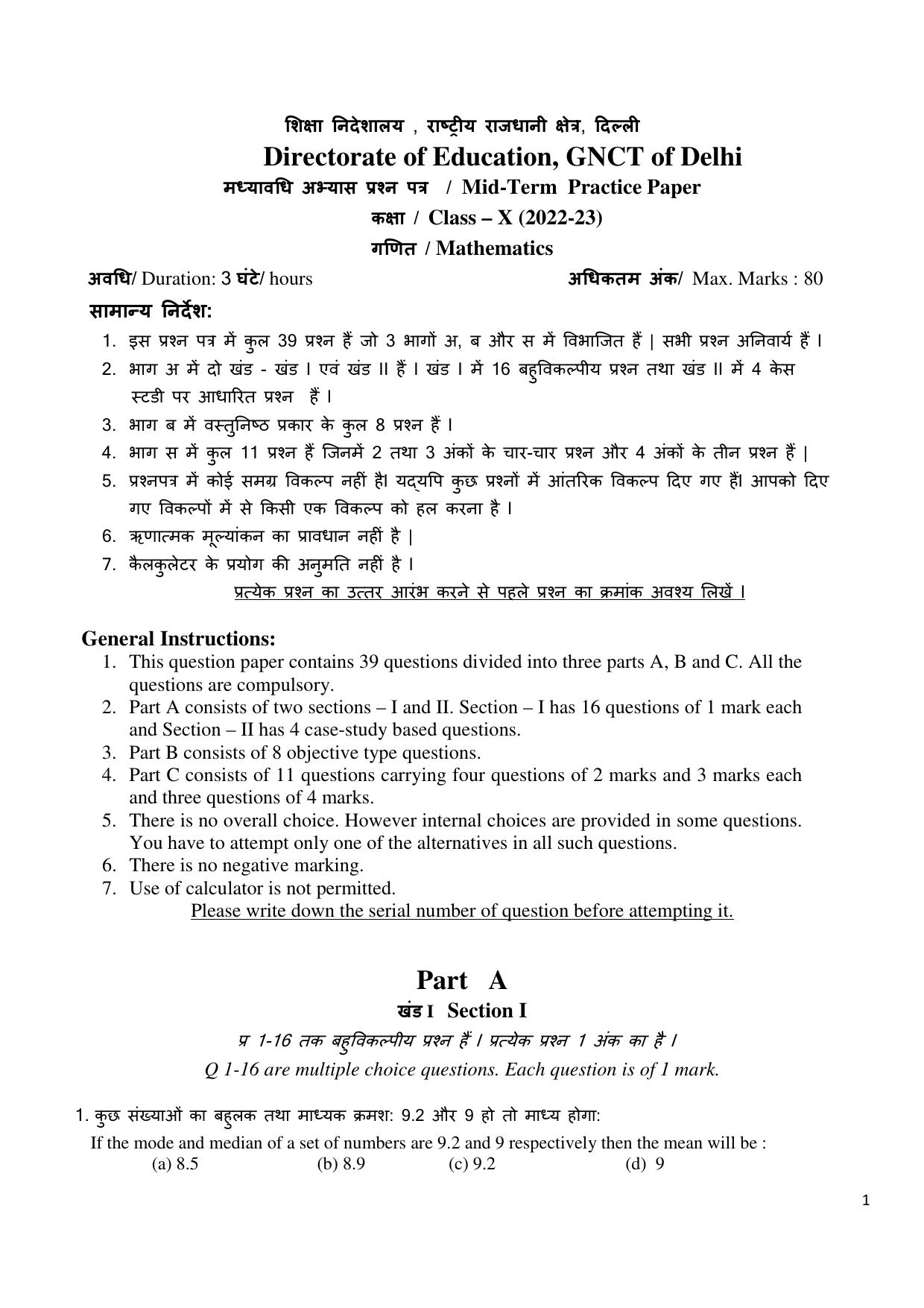 शिक्षा निदेशालय , राष्ट्रीय राजधानी क्षेत्र, दिल्ली
Directorate of Education, GNCT of Delhi
मध्यावधि अभ्यास प्रश्न पत्र / Mid-Term Practice Paper
कक्षा / Class – X (2022-23)
गणित / Mathematics

अवधि/ Duration: 3 घंटे/ hours
अधिकतम अंक/ Max. Marks : 80

सामान्य निर्देश:
1. इस प्रश्न पत्र में कुल 39 प्रश्न हैं जो 3 भागों अ, ब और स में विभाजित हैं | सभी प्रश्न अनिवार्य हैं ।
2. भाग अ में दो खंड - खंड I एवं खंड II हैं । खंड I में 16 बहुविकल्पीय प्रश्न तथा खंड II में 4 केस स्टडी पर आधारित प्रश्न हैं ।
3. भाग ब में वस्तुनिष्ठ प्रकार के कुल 8 प्रश्न हैं ।
4. भाग स में कुल 11 प्रश्न हैं जिनमें 2 तथा 3 अंकों के चार-चार प्रश्न और 4 अंकों के तीन प्रश्न हैं |
5. प्रश्नपत्र में कोई समग्र विकल्प नहीं है। यद्यपि कुछ प्रश्नों में आंतरिक विकल्प दिए गए हैं। आपको दिए गए विकल्पों में से किसी एक विकल्प को हल करना है ।
6. ऋणात्मक मूल्यांकन का प्रावधान नहीं है |
7. कैलकुलेटर के प्रयोग की अनुमति नहीं है ।
प्रत्येक प्रश्न का उत्तर आरंभ करने से पहले प्रश्न का क्रमांक अवश्य लिखें ।

General Instructions:
1. This question paper contains 39 questions divided into three parts A, B and C. All the questions are compulsory.
2. Part A consists of two sections – I and II. Section – I has 16 questions of 1 mark each and Section – II has 4 case-study based questions.
3. Part B consists of 8 objective type questions.
4. Part C consists of 11 questions carrying four questions of 2 marks and 3 marks each and three questions of 4 marks.
5. There is no overall choice. However internal choices are provided in some questions. You have to attempt only one of the alternatives in all such questions.
6. There is no negative marking.
7. Use of calculator is not permitted.
Please write down the serial number of question before attempting it.

Part A
खंड I Section I
प्र 1-16 तक बहुविकल्पीय प्रश्न हैं । प्रत्येक प्रश्न 1 अंक का है ।
Q 1-16 are multiple choice questions. Each question is of 1 mark.

1. कुछ संख्याओं का बहुलक तथा माध्यक क्रमश: 9.2 और 9 हो तो माध्य होगा:
If the mode and median of a set of numbers are 9.2 and 9 respectively then the mean will be :
(a) 8.5 (b) 8.9 (c) 9.2 (d) 9

1